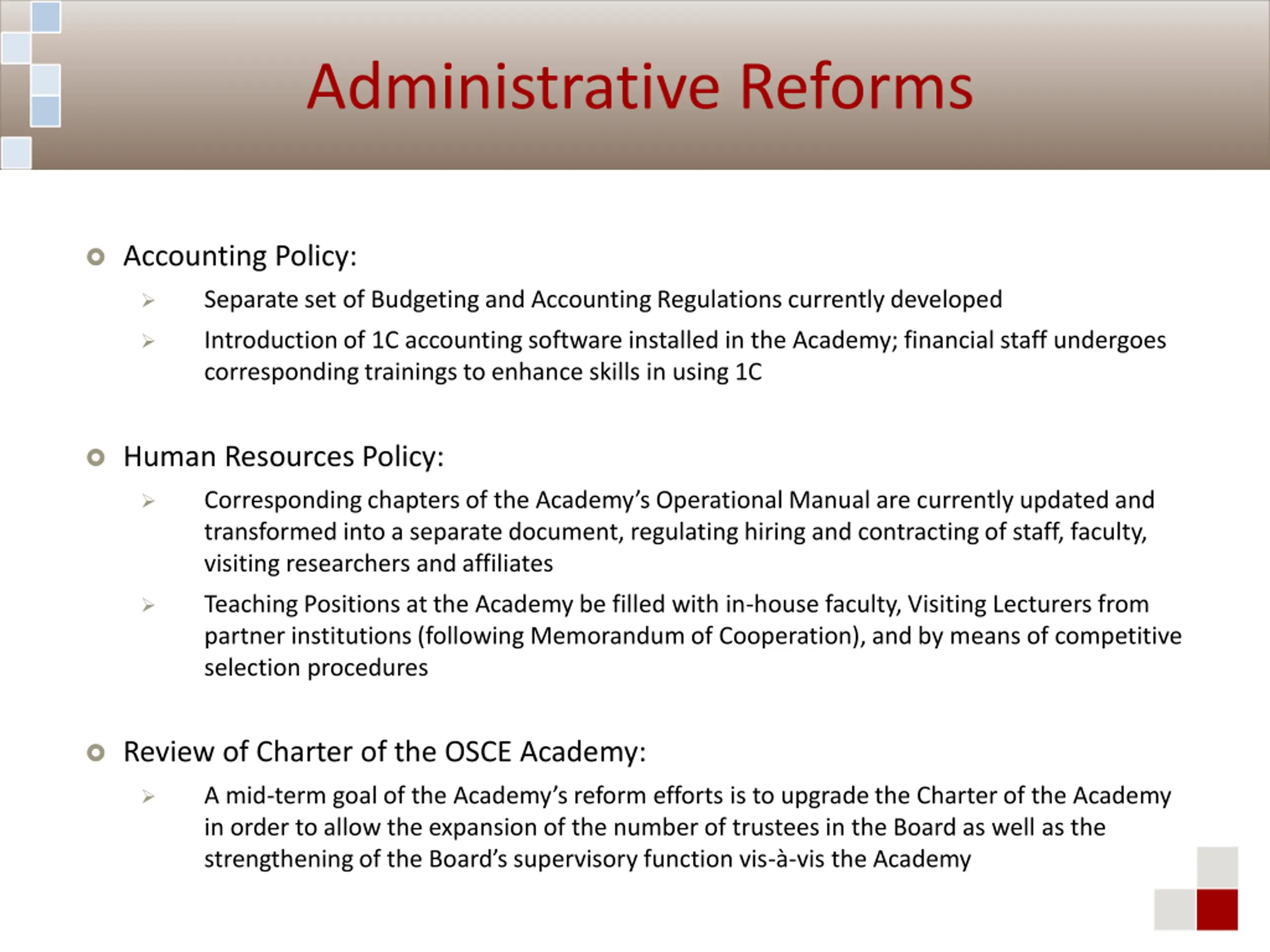 Administrative Reforms

Accounting Policy:

Separate set of Budgeting and Accounting Regulations currently developed

Introduction of 1C accounting software installed in the Academy; financial staff undergoes corresponding trainings to enhance skills in using 1C

Human Resources Policy:

Corresponding chapters of the Academy's Operational Manual are currently updated and transformed into a separate document, regulating hiring and contracting of staff, faculty, visiting researchers and affiliates

Teaching Positions at the Academy be filled with in-house faculty, Visiting Lecturers from partner institutions (following Memorandum of Cooperation), and by means of competitive selection procedures

Review of Charter of the OSCE Academy:

A mid-term goal of the Academy's reform efforts is to upgrade the Charter of the Academy in order to allow the expansion of the number of trustees in the Board as well as the strengthening of the Board's supervisory function vis-à-vis the Academy